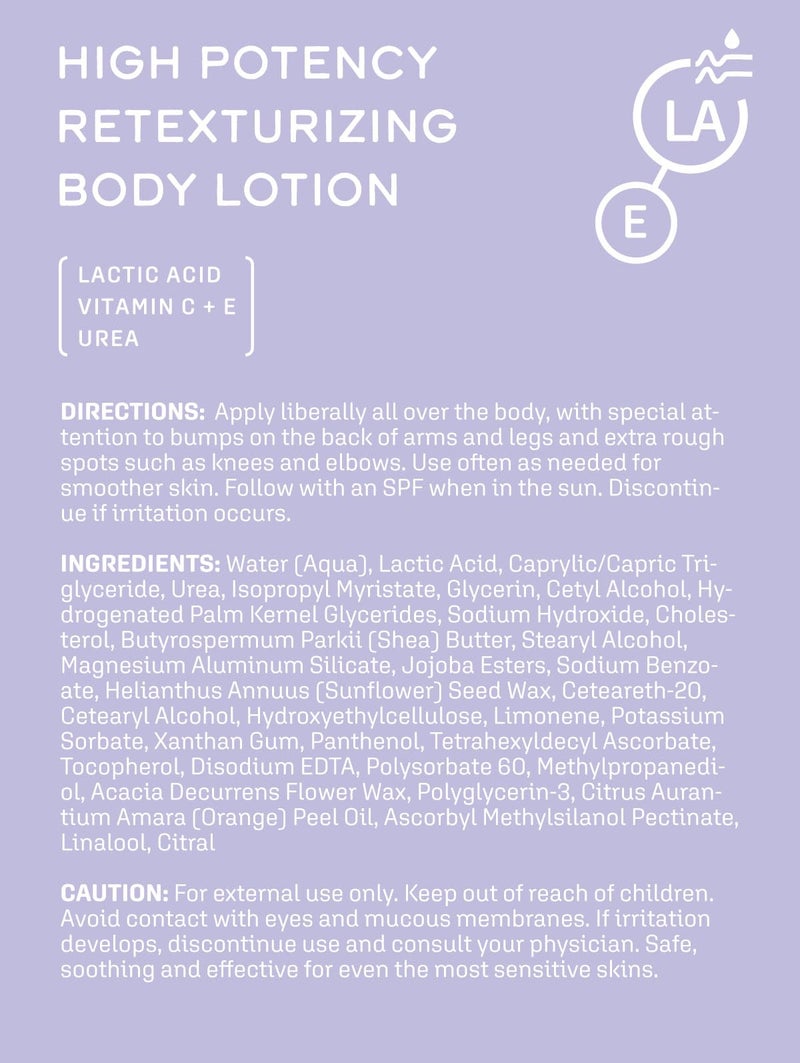 HIGH POTENCY RETEXTURIZING BODY LOTION

LA

E

LACTIC ACID
VITAMIN C + E
UREA

DIRECTIONS: Apply liberally all over the body, with special attention to bumps on the back of arms and legs and extra rough spots such as knees and elbows. Use often as needed for smoother skin. Follow with an SPF when in the sun. Discontinue if irritation occurs.

INGREDIENTS: Water (Aqua), Lactic Acid, Caprylic/Capric Triglyceride, Urea, Isopropyl Myristate, Glycerin, Cetyl Alcohol, Hydrogenated Palm Kernel Glycerides, Sodium Hydroxide, Cholesterol, Butyrospermum Parkii (Shea) Butter, Stearyl Alcohol, Magnesium Aluminum Silicate, Jojoba Esters, Sodium Benzoate, Helianthus Annuus (Sunflower) Seed Wax, Ceteareth-20, Cetearyl Alcohol, Hydroxyethylcellulose, Limonene, Potassium Sorbate, Xanthan Gum, Panthenol, Tetrahexyldecyl Ascorbate, Tocopherol, Disodium EDTA, Polysorbate 60, Methylpropanediol, Acacia Decurrens Flower Wax, Polyglycerin-3, Citrus Aurantium Amara (Orange) Peel Oil, Ascorbyl Methylsilanol Pectinate, Linalool, Citral

CAUTION: For external use only. Keep out of reach of children. Avoid contact with eyes and mucous membranes. If irritation develops, discontinue use and consult your physician. Safe, soothing and effective for even the most sensitive skins.